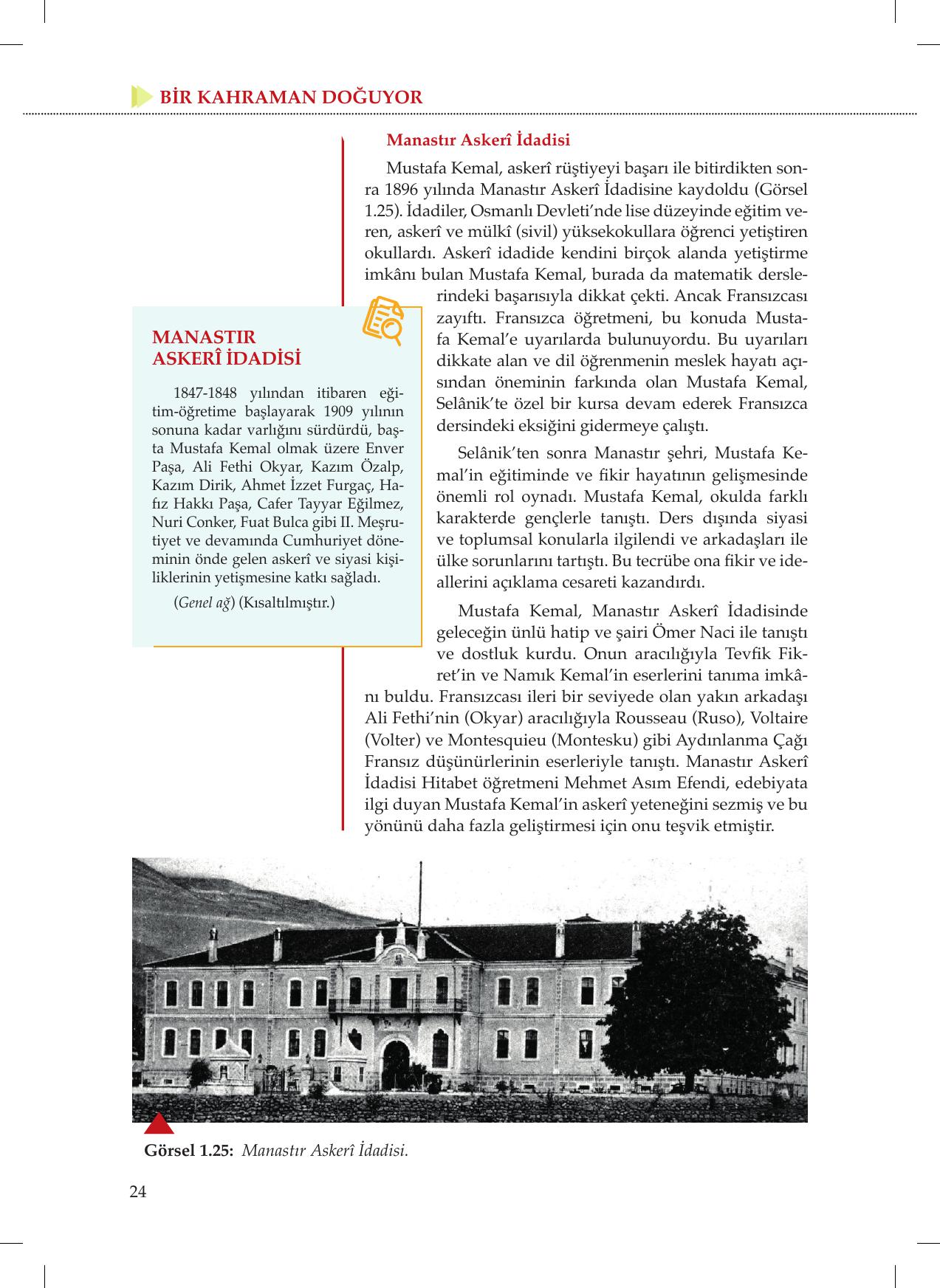 BİR KAHRAMAN DOĞUYOR

Manastır Askerî İdadisi

Mustafa Kemal, askerî rüştiyeyi başarı ile bitirdikten sonra 1896 yılında Manastır Askerî İdadisine kaydoldu (Görsel 1.25). İdadiler, Osmanlı Devleti'nde lise düzeyinde eğitim veren, askerî ve mülkî (sivil) yüksekokullara öğrenci yetiştiren okullardı. Askerî idadide kendini birçok alanda yetiştirme imkânı bulan Mustafa Kemal, burada da matematik derslerindeki başarısıyla dikkat çekti. Ancak Fransızcası zayıftı. Fransızca öğretmeni, bu konuda Mustafa Kemal'e uyarılarda bulunuyordu. Bu uyarıları dikkate alan ve dil öğrenmenin meslek hayatı açısından öneminin farkında olan Mustafa Kemal, Selânik'te özel bir kursa devam ederek Fransızca dersindeki eksiğini gidermeye çalıştı.

Selânik'ten sonra Manastır şehri, Mustafa Kemal'in eğitiminde ve fikir hayatının gelişmesinde önemli rol oynadı. Mustafa Kemal, okulda farklı karakterde gençlerle tanıştı. Ders dışında siyasi ve toplumsal konularla ilgilendi ve arkadaşları ile ülke sorunlarını tartıştı. Bu tecrübe ona fikir ve ideallerini açıklama cesareti kazandırdı.

Mustafa Kemal, Manastır Askerî İdadisinde geleceğin ünlü hatip ve şairi Ömer Naci ile tanıştı ve dostluk kurdu. Onun aracılığıyla Tevfik Fikret'in ve Namık Kemal'in eserlerini tanıma imkânı buldu. Fransızcası ileri bir seviyede olan yakın arkadaşı Ali Fethi'nin (Okyar) aracılığıyla Rousseau (Ruso), Voltaire (Volter) ve Montesquieu (Montesku) gibi Aydınlanma Çağı Fransız düşünürlerinin eserleriyle tanıştı. Manastır Askerî İdadisi Hitabet öğretmeni Mehmet Asım Efendi, edebiyata ilgi duyan Mustafa Kemal'in askerî yeteneğini sezmiş ve bu yönünü daha fazla geliştirmesi için onu teşvik etmiştir.

MANASTIR ASKERÎ İDADİSİ

1847-1848 yılından itibaren eğitim-öğretime başlayarak 1909 yılının sonuna kadar varlığını sürdürdü, başta Mustafa Kemal olmak üzere Enver Paşa, Ali Fethi Okyar, Kazım Özalp, Kazım Dirik, Ahmet İzzet Furgaç, Hafız Hakkı Paşa, Cafer Tayyar Eğilmez, Nuri Conker, Fuat Bulca gibi II. Meşrutiyet ve devamında Cumhuriyet döneminin önde gelen askerî ve siyasi kişiliklerinin yetişmesine katkı sağladı.

(Genel ağ) (Kısaltılmıştır.)

Görsel 1.25: Manastır Askerî İdadisi.

24